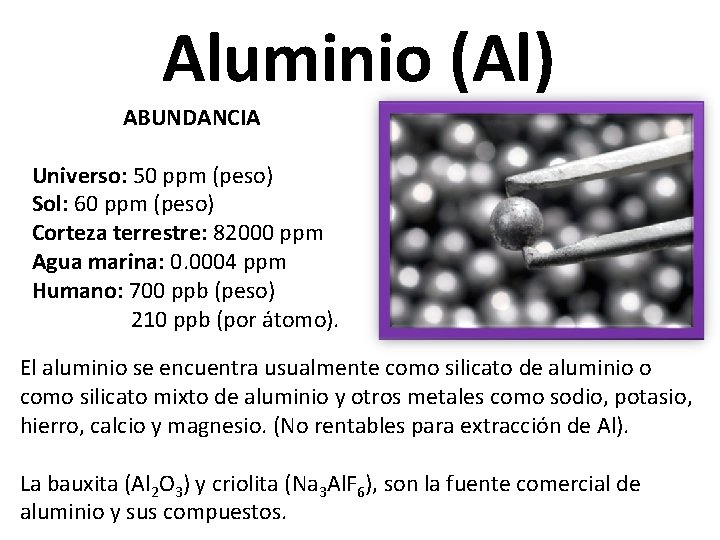 Aluminio (Al)

ABUNDANCIA

Universo: 50 ppm (peso)
Sol: 60 ppm (peso)
Corteza terrestre: 82000 ppm
Agua marina: 0.0004 ppm
Humano: 700 ppb (peso)
210 ppb (por átomo).

El aluminio se encuentra usualmente como silicato de aluminio o como silicato mixto de aluminio y otros metales como sodio, potasio, hierro, calcio y magnesio. (No rentables para extracción de Al).

La bauxita ($Al_2O_3$) y criolita ($Na_3AlF_6$), son la fuente comercial de aluminio y sus compuestos.